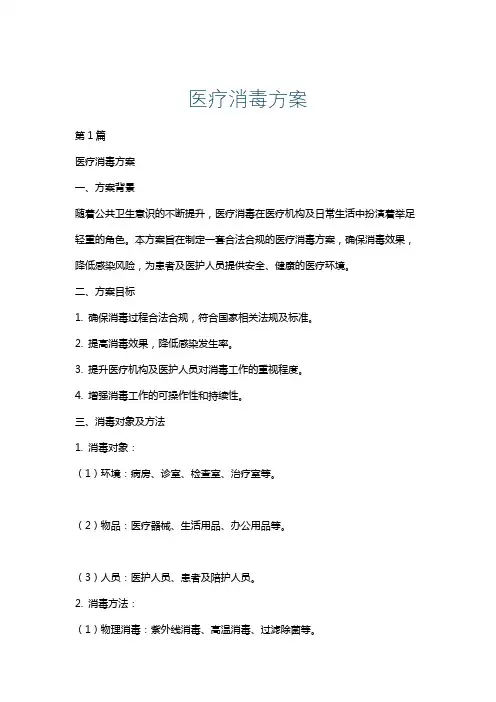 医疗消毒方案

第1篇

医疗消毒方案

一、方案背景

随着公共卫生意识的不断提升，医疗消毒在医疗机构及日常生活中扮演着举足轻重的角色。本方案旨在制定一套合法合规的医疗消毒方案，确保消毒效果，降低感染风险，为患者及医护人员提供安全、健康的医疗环境。

二、方案目标

1. 确保消毒过程合法合规，符合国家相关法规及标准。

2. 提高消毒效果，降低感染发生率。

3. 提升医疗机构及医护人员对消毒工作的重视程度。

4. 增强消毒工作的可操作性和持续性。

三、消毒对象及方法

1. 消毒对象：

（1）环境：病房、诊室、检查室、治疗室等。

（2）物品：医疗器械、生活用品、办公用品等。

（3）人员：医护人员、患者及陪护人员。

2. 消毒方法：

（1）物理消毒：紫外线消毒、高温消毒、过滤除菌等。